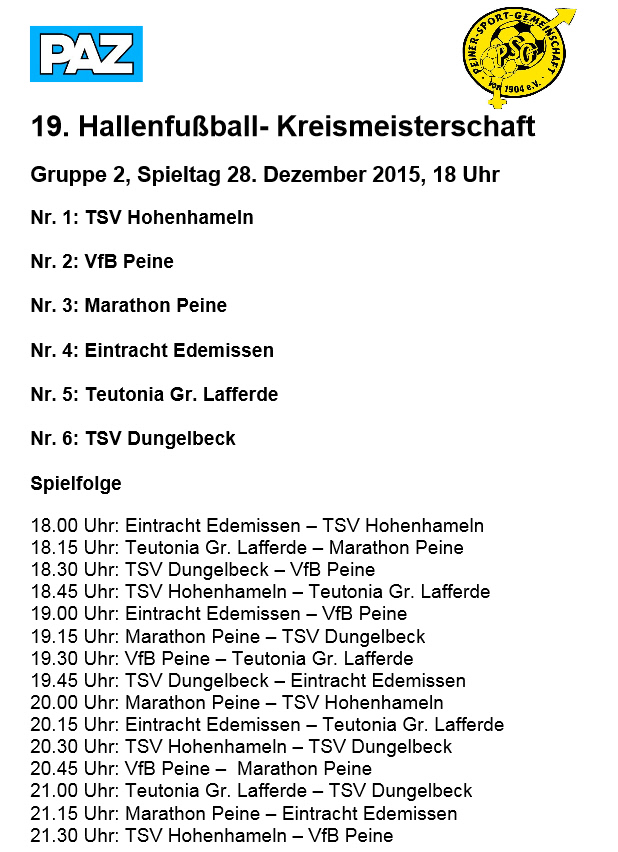 PAZ

PEINER-SPORT-GEMEINSCHAFT
PSG
von 1904 e.V.

19. Hallenfußball- Kreismeisterschaft

Gruppe 2, Spieltag 28. Dezember 2015, 18 Uhr

Nr. 1: TSV Hohenhameln

Nr. 2: VfB Peine

Nr. 3: Marathon Peine

Nr. 4: Eintracht Edemissen

Nr. 5: Teutonia Gr. Lafferde

Nr. 6: TSV Dungelbeck

Spielfolge

18.00 Uhr: Eintracht Edemissen – TSV Hohenhameln
18.15 Uhr: Teutonia Gr. Lafferde – Marathon Peine
18.30 Uhr: TSV Dungelbeck – VfB Peine
18.45 Uhr: TSV Hohenhameln – Teutonia Gr. Lafferde
19.00 Uhr: Eintracht Edemissen – VfB Peine
19.15 Uhr: Marathon Peine – TSV Dungelbeck
19.30 Uhr: VfB Peine – Teutonia Gr. Lafferde
19.45 Uhr: TSV Dungelbeck – Eintracht Edemissen
20.00 Uhr: Marathon Peine – TSV Hohenhameln
20.15 Uhr: Eintracht Edemissen – Teutonia Gr. Lafferde
20.30 Uhr: TSV Hohenhameln – TSV Dungelbeck
20.45 Uhr: VfB Peine – Marathon Peine
21.00 Uhr: Teutonia Gr. Lafferde – TSV Dungelbeck
21.15 Uhr: Marathon Peine – Eintracht Edemissen
21.30 Uhr: TSV Hohenhameln – VfB Peine